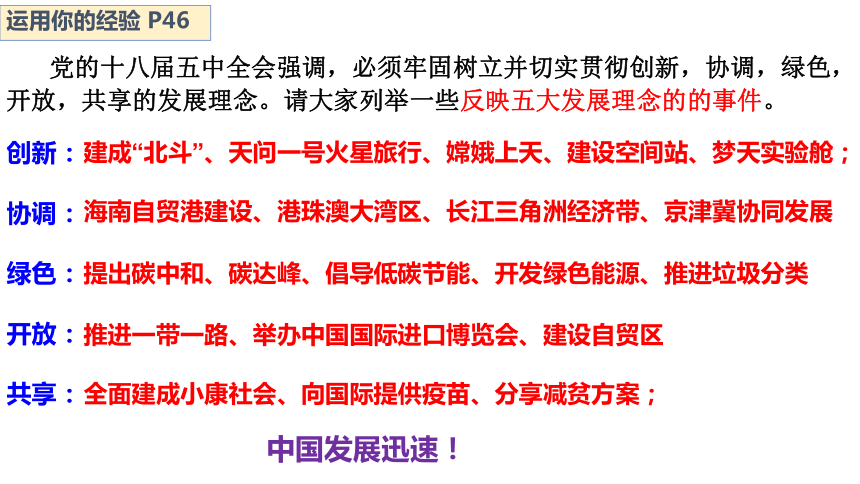 运用你的经验 P46

党的十八届五中全会强调，必须牢固树立并切实贯彻创新，协调，绿色，开放，共享的发展理念。请大家列举一些反映五大发展理念的的事件。

创新：建成“北斗”、天问一号火星旅行、嫦娥上天、建设空间站、梦天实验舱；

协调：海南自贸港建设、港珠澳大湾区、长江三角洲经济带、京津冀协同发展

绿色：提出碳中和、碳达峰、倡导低碳节能、开发绿色能源、推进垃圾分类

开放：推进一带一路、举办中国国际进口博览会、建设自贸区

共享：全面建成小康社会、向国际提供疫苗、分享减贫方案；

中国发展迅速！